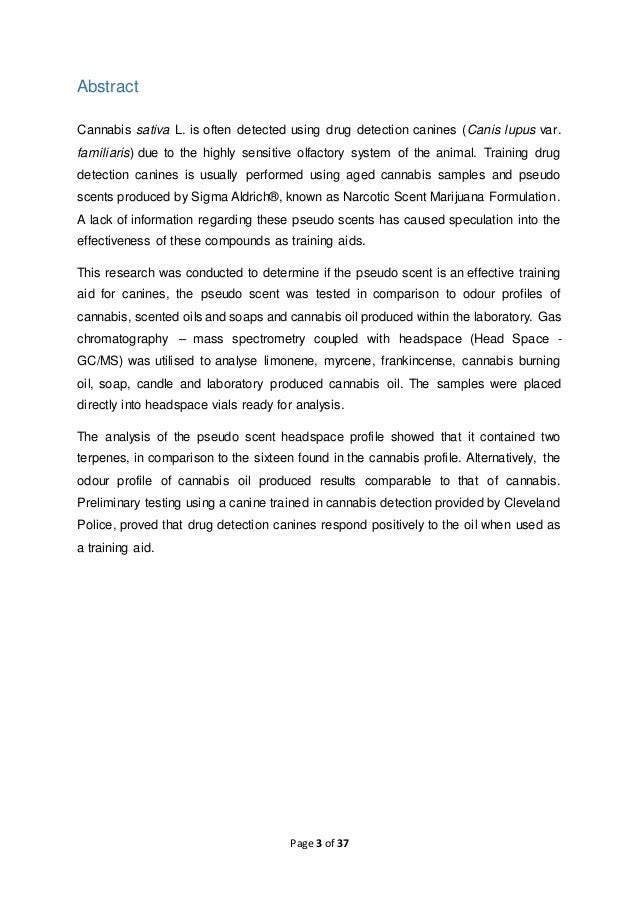 Abstract

Cannabis sativa L. is often detected using drug detection canines (Canis lupus var. familiaris) due to the highly sensitive olfactory system of the animal. Training drug detection canines is usually performed using aged cannabis samples and pseudo scents produced by Sigma Aldrich®, known as Narcotic Scent Marijuana Formulation. A lack of information regarding these pseudo scents has caused speculation into the effectiveness of these compounds as training aids.

This research was conducted to determine if the pseudo scent is an effective training aid for canines, the pseudo scent was tested in comparison to odour profiles of cannabis, scented oils and soaps and cannabis oil produced within the laboratory. Gas chromatography – mass spectrometry coupled with headspace (Head Space - GC/MS) was utilised to analyse limonene, myrcene, frankincense, cannabis burning oil, soap, candle and laboratory produced cannabis oil. The samples were placed directly into headspace vials ready for analysis.

The analysis of the pseudo scent headspace profile showed that it contained two terpenes, in comparison to the sixteen found in the cannabis profile. Alternatively, the odour profile of cannabis oil produced results comparable to that of cannabis. Preliminary testing using a canine trained in cannabis detection provided by Cleveland Police, proved that drug detection canines respond positively to the oil when used as a training aid.

Page 3 of 37